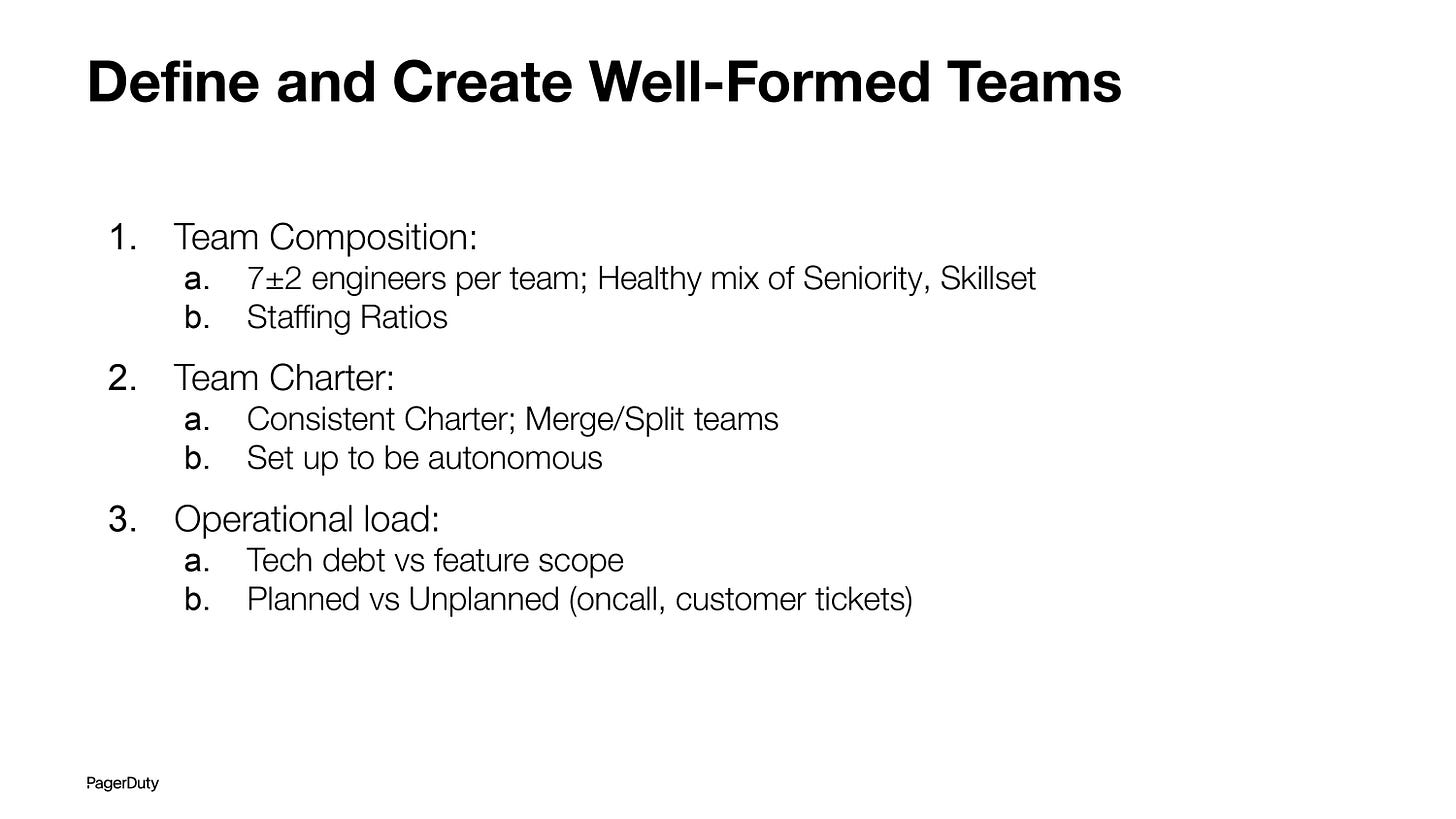 Define and Create Well-Formed Teams

1. Team Composition:
   a. 7±2 engineers per team; Healthy mix of Seniority, Skillset
   b. Staffing Ratios

2. Team Charter:
   a. Consistent Charter; Merge/Split teams
   b. Set up to be autonomous

3. Operational load:
   a. Tech debt vs feature scope
   b. Planned vs Unplanned (oncall, customer tickets)

PagerDuty